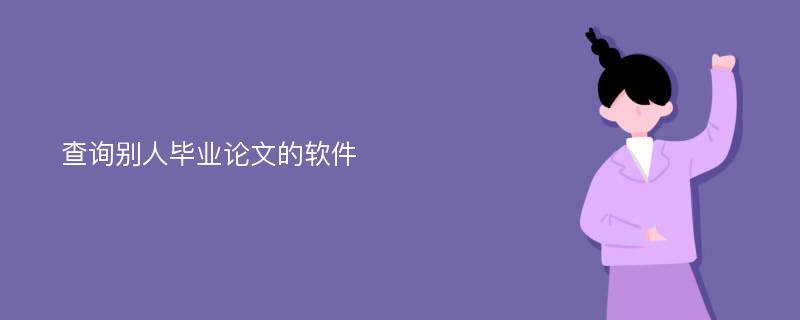 查询别人毕业论文的软件